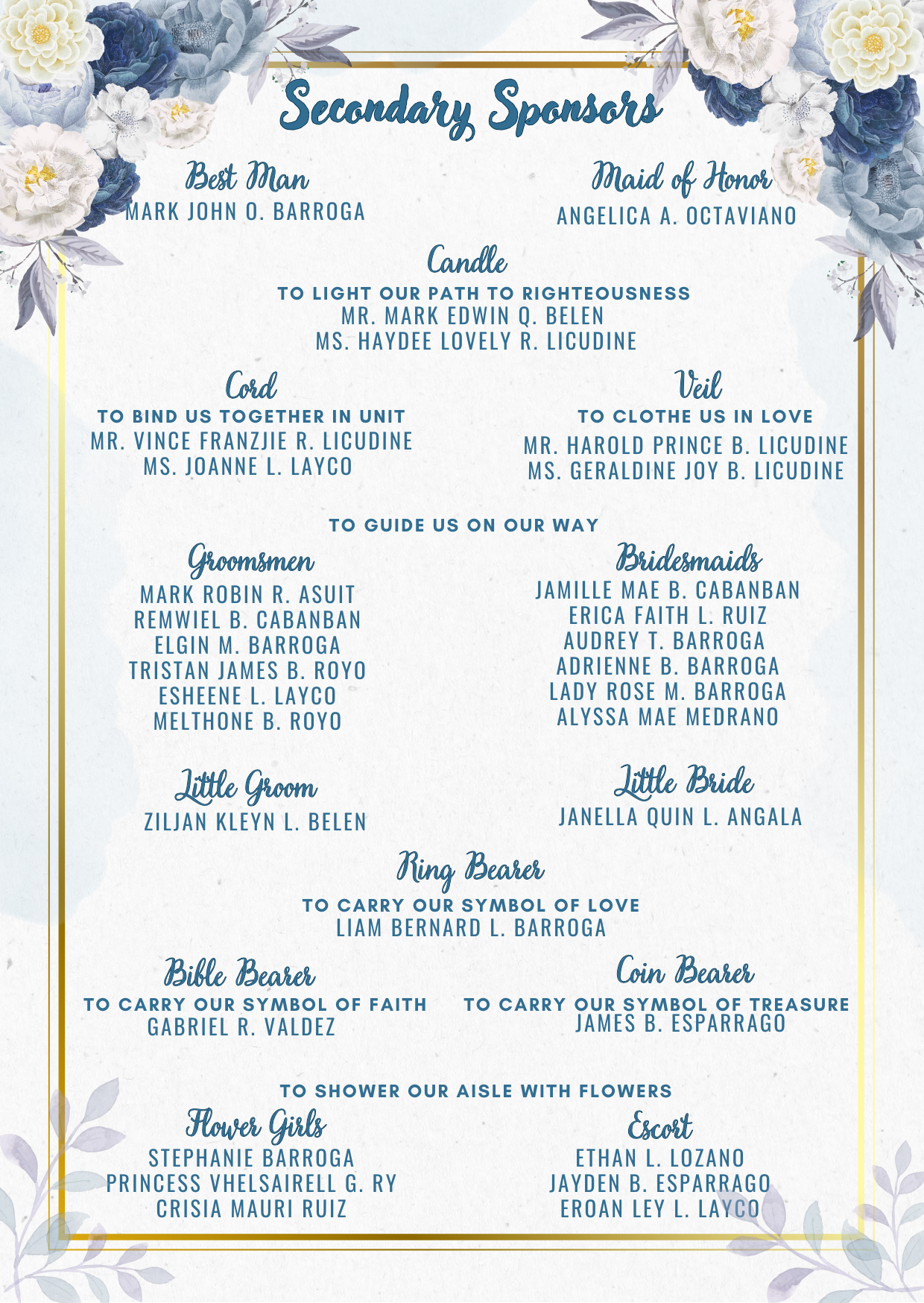 Secondary Sponsors

Best Man
MARK JOHN O. BARROGA

Maid of Honor
ANGELICA A. OCTAVIANO

Candle
TO LIGHT OUR PATH TO RIGHTEOUSNESS
MR. MARK EDWIN Q. BELEN
MS. HAYDEE LOVELY R. LICUDINE

Cord
TO BIND US TOGETHER IN UNIT
MR. VINCE FRANZJIE R. LICUDINE
MS. JOANNE L. LAYCO

Veil
TO CLOTHE US IN LOVE
MR. HAROLD PRINCE B. LICUDINE
MS. GERALDINE JOY B. LICUDINE

TO GUIDE US ON OUR WAY

Groomsmen
MARK ROBIN R. ASUIT
REMWIEL B. CABANBAN
ELGIN M. BARROGA
TRISTAN JAMES B. ROYO
ESHEENE L. LAYCO
MELTHONE B. ROYO

Bridesmaids
JAMILLE MAE B. CABANBAN
ERICA FAITH L. RUIZ
AUDREY T. BARROGA
ADRIENNE B. BARROGA
LADY ROSE M. BARROGA
ALYSSA MAE MEDRANO

Little Groom
ZILJAN KLEYN L. BELEN

Little Bride
JANELLA QUIN L. ANGALA

Ring Bearer
TO CARRY OUR SYMBOL OF LOVE
LIAM BERNARD L. BARROGA

Bible Bearer
TO CARRY OUR SYMBOL OF FAITH
GABRIEL R. VALDEZ

Coin Bearer
TO CARRY OUR SYMBOL OF TREASURE
JAMES B. ESPARRAGO

TO SHOWER OUR AISLE WITH FLOWERS

Flower Girls
STEPHANIE BARROGA
PRINCESS VHELSAIRELL G. RY
CRISIA MAURI RUIZ

Escort
ETHAN L. LOZANO
JAYDEN B. ESPARRAGO
EROAN LEY L. LAYCO